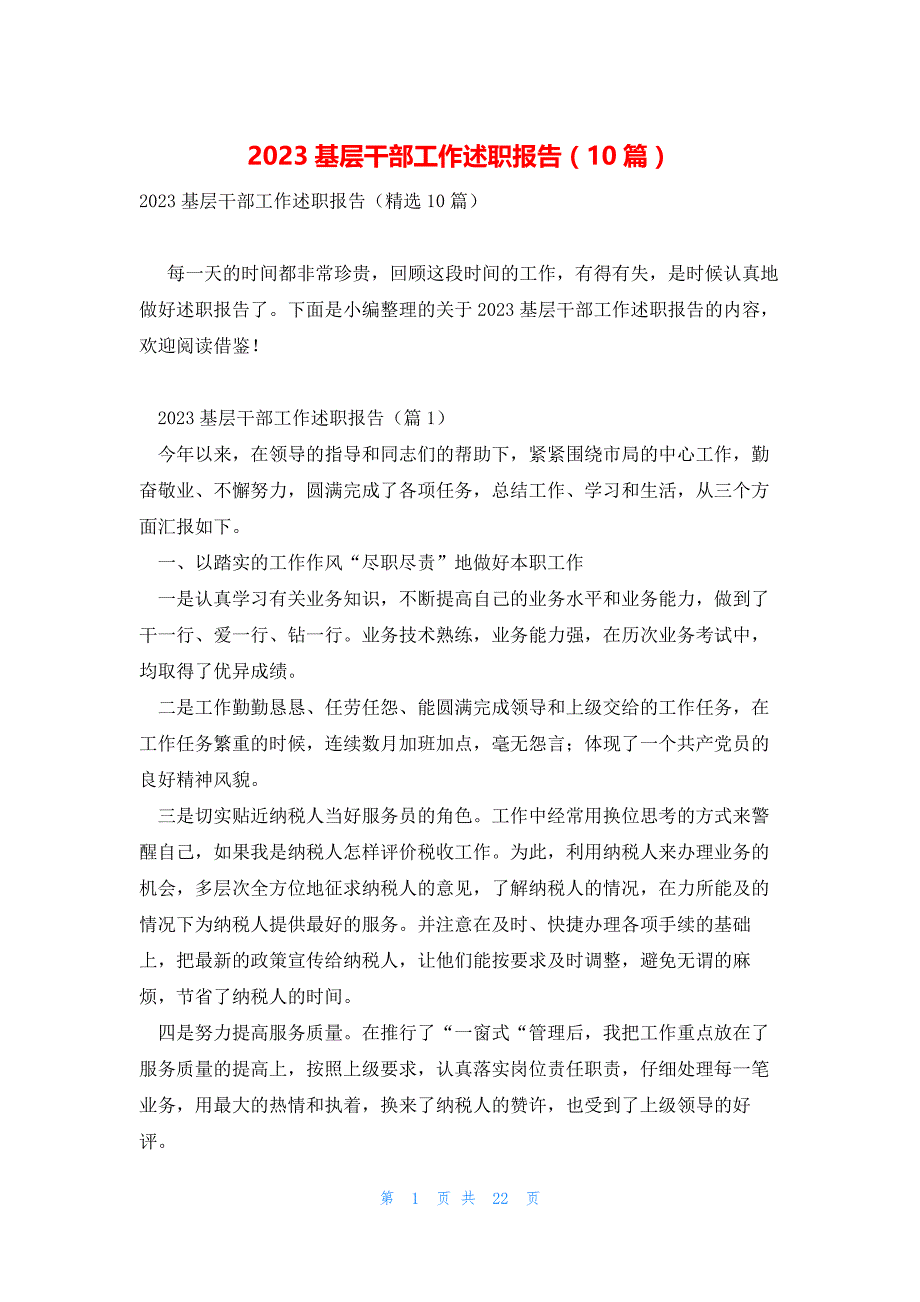 2023 基层干部工作述职报告（10 篇）

2023 基层干部工作述职报告（精选 10 篇）

每一天的时间都非常珍贵，回顾这段时间的工作，有得有失，是时候认真地做好述职报告了。下面是小编整理的关于 2023 基层干部工作述职报告的内容，欢迎阅读借鉴！

2023 基层干部工作述职报告（篇 1）

今年以来，在领导的指导和同志们的帮助下，紧紧围绕市局的中心工作，勤奋敬业、不懈努力，圆满完成了各项任务，总结工作、学习和生活，从三个方面汇报如下。

一、以踏实的工作作风“尽职尽责”地做好本职工作

一是认真学习有关业务知识，不断提高自己的业务水平和业务能力，做到了干一行、爱一行、钻一行。业务技术熟练，业务能力强，在历次业务考试中，均取得了优异成绩。

二是工作勤勤恳恳、任劳任怨、能圆满完成领导和上级交给的工作任务，在工作任务繁重的时候，连续数月加班加点，毫无怨言；体现了一个共产党员的良好精神风貌。

三是切实贴近纳税人当好服务员的角色。工作中经常用换位思考的方式来警醒自己，如果我是纳税人怎样评价税收工作。为此，利用纳税人来办理业务的机会，多层次全方位地征求纳税人的意见，了解纳税人的情况，在力所能及的情况下为纳税人提供最好的服务。并注意在及时、快捷办理各项手续的基础上，把最新的政策宣传给纳税人，让他们能按要求及时调整，避免无谓的麻烦，节省了纳税人的时间。

四是努力提高服务质量。在推行了“一窗式“管理后，我把工作重点放在了服务质量的提高上，按照上级要求，认真落实岗位责任职责，仔细处理每一笔业务，用最大的热情和执着，换来了纳税人的赞许，也受到了上级领导的好评。

第 1 页 共 22 页